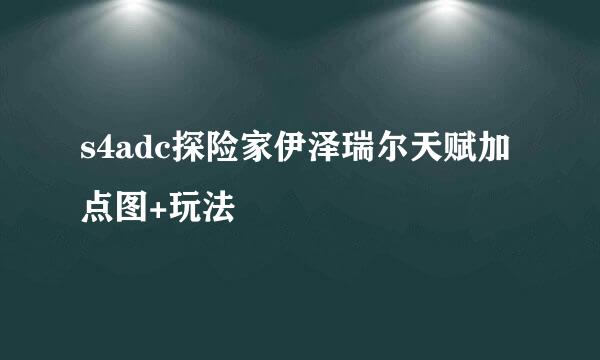 s4adc探险家伊泽瑞尔天赋加点图+玩法